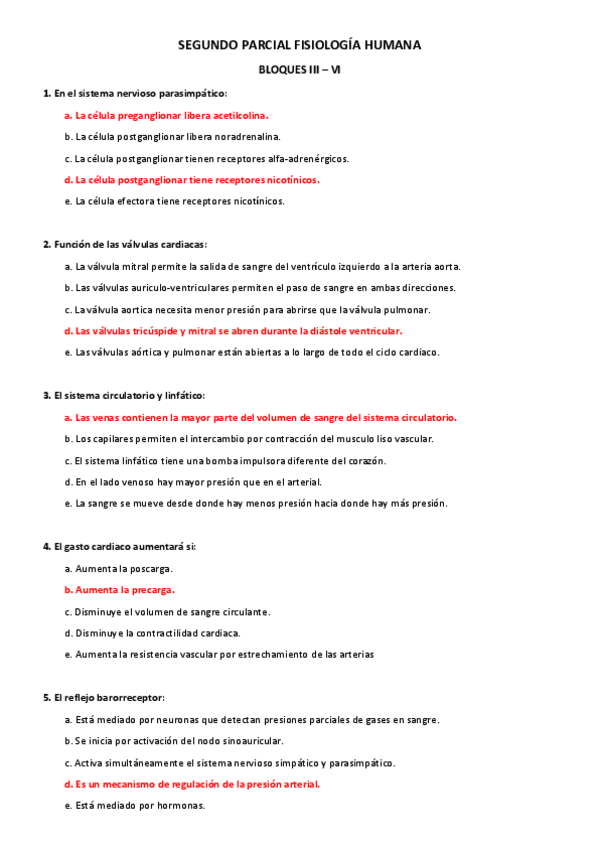 SEGUNDO PARCIAL FISIOLOGÍA HUMANA

BLOQUES III – VI

1. En el sistema nervioso parasimpático:

a. La célula preganglionar libera acetilcolina.

b. La célula postganglionar libera noradrenalina.

c. La célula postganglionar tienen receptores alfa-adrenérgicos.

d. La célula postganglionar tiene receptores nicotínicos.

e. La célula efectora tiene receptores nicotínicos.

2. Función de las válvulas cardiacas:

a. La válvula mitral permite la salida de sangre del ventrículo izquierdo a la arteria aorta.

b. Las válvulas auriculo-ventriculares permiten el paso de sangre en ambas direcciones.

c. La válvula aortica necesita menor presión para abrirse que la válvula pulmonar.

d. Las válvulas tricúspide y mitral se abren durante la diástole ventricular.

e. Las válvulas aórtica y pulmonar están abiertas a lo largo de todo el ciclo cardiaco.

3. El sistema circulatorio y linfático:

a. Las venas contienen la mayor parte del volumen de sangre del sistema circulatorio.

b. Los capilares permiten el intercambio por contracción del musculo liso vascular.

c. El sistema linfático tiene una bomba impulsora diferente del corazón.

d. En el lado venoso hay mayor presión que en el arterial.

e. La sangre se mueve desde donde hay menos presión hacia donde hay más presión.

4. El gasto cardiaco aumentará si:

a. Aumenta la poscarga.

b. Aumenta la precarga.

c. Disminuye el volumen de sangre circulante.

d. Disminuye la contractilidad cardiaca.

e. Aumenta la resistencia vascular por estrechamiento de las arterias

5. El reflejo barorreceptor:

a. Está mediado por neuronas que detectan presiones parciales de gases en sangre.

b. Se inicia por activación del nodo sinoauricular.

c. Activa simultáneamente el sistema nervioso simpático y parasimpático.

d. Es un mecanismo de regulación de la presión arterial.

e. Está mediado por hormonas.